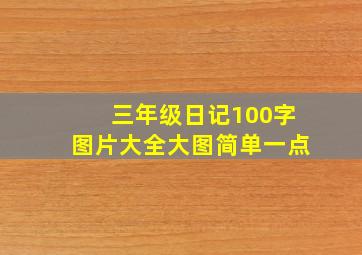 三年级日记100字
图片大全大图简单一点